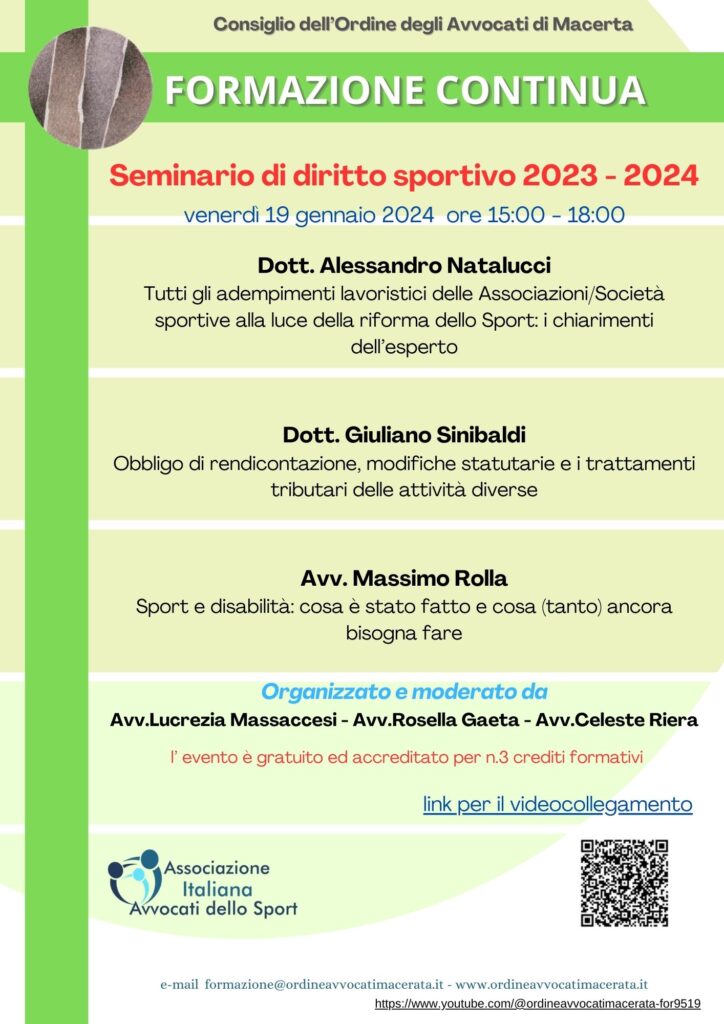 Consiglio dell'Ordine degli Avvocati di Macerta

FORMAZIONE CONTINUA

Seminario di diritto sportivo 2023 - 2024

venerdì 19 gennaio 2024 ore 15:00 - 18:00

Dott. Alessandro Natalucci

Tutti gli adempimenti lavoristici delle Associazioni/Società sportive alla luce della riforma dello Sport: i chiarimenti dell'esperto

Dott. Giuliano Sinibaldi

Obbligo di rendicontazione, modifiche statutarie e i trattamenti tributari delle attività diverse

Avv. Massimo Rolla

Sport e disabilità: cosa è stato fatto e cosa (tanto) ancora bisogna fare

Organizzato e moderato da

Avv.Lucrezia Massaccesi - Avv.Rosella Gaeta - Avv.Celeste Riera

l' evento è gratuito ed accreditato per n.3 crediti formativi

link per il videocollegamento

Associazione Italiana Avvocati dello Sport

e-mail formazione@ordineavvocatimacerata.it - www.ordineavvocatimacerata.it

https://www.youtube.com/@ordineavvocatimacerata-for9519